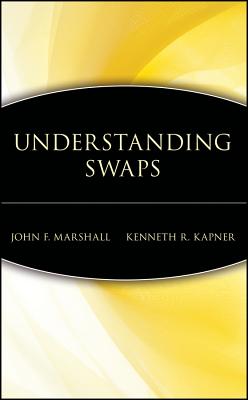 UNDERSTANDING SWAPS

JOHN F. MARSHALL KENNETH R. KAPNER